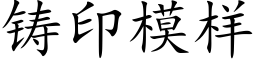 铸印模样